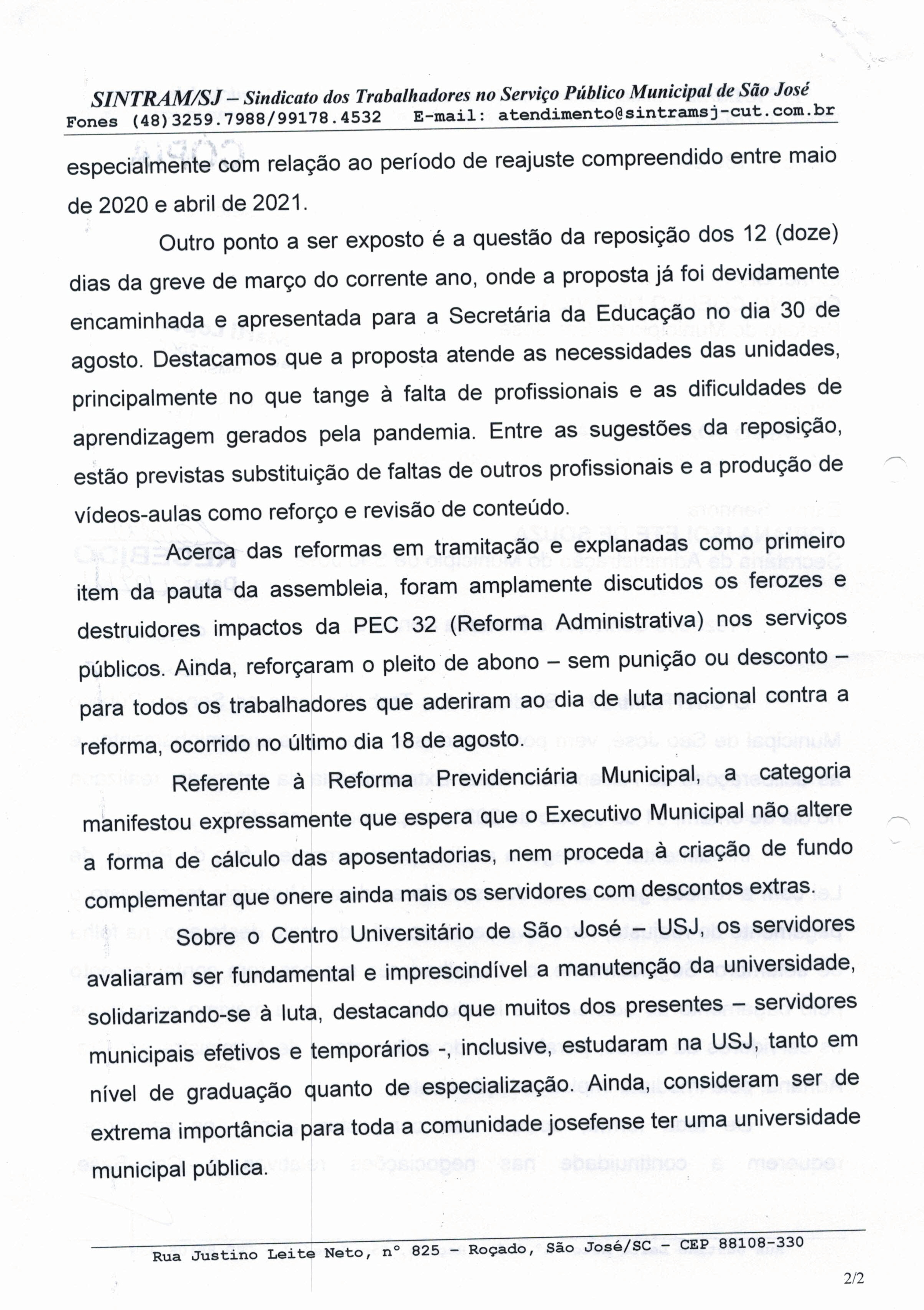 SINTRAM/SJ – Sindicato dos Trabalhadores no Serviço Público Municipal de São José
Fones (48)3259.7988/99178.4532 E-mail: atendimento@sintramsj-cut.com.br

especialmente com relação ao período de reajuste compreendido entre maio de 2020 e abril de 2021.

Outro ponto a ser exposto é a questão da reposição dos 12 (doze) dias da greve de março do corrente ano, onde a proposta já foi devidamente encaminhada e apresentada para a Secretária da Educação no dia 30 de agosto. Destacamos que a proposta atende as necessidades das unidades, principalmente no que tange à falta de profissionais e as dificuldades de aprendizagem gerados pela pandemia. Entre as sugestões da reposição, estão previstas substituição de faltas de outros profissionais e a produção de vídeos-aulas como reforço e revisão de conteúdo.

Acerca das reformas em tramitação e explanadas como primeiro item da pauta da assembleia, foram amplamente discutidos os ferozes e destruidores impactos da PEC 32 (Reforma Administrativa) nos serviços públicos. Ainda, reforçaram o pleito de abono – sem punição ou desconto – para todos os trabalhadores que aderiram ao dia de luta nacional contra a reforma, ocorrido no último dia 18 de agosto.

Referente à Reforma Previdenciária Municipal, a categoria manifestou expressamente que espera que o Executivo Municipal não altere a forma de cálculo das aposentadorias, nem proceda à criação de fundo complementar que onere ainda mais os servidores com descontos extras.

Sobre o Centro Universitário de São José – USJ, os servidores avaliaram ser fundamental e imprescindível a manutenção da universidade, solidarizando-se à luta, destacando que muitos dos presentes – servidores municipais efetivos e temporários -, inclusive, estudaram na USJ, tanto em nível de graduação quanto de especialização. Ainda, consideram ser de extrema importância para toda a comunidade josefense ter uma universidade municipal pública.

Rua Justino Leite Neto, nº 825 – Roçado, São José/SC – CEP 88108-330

2/2